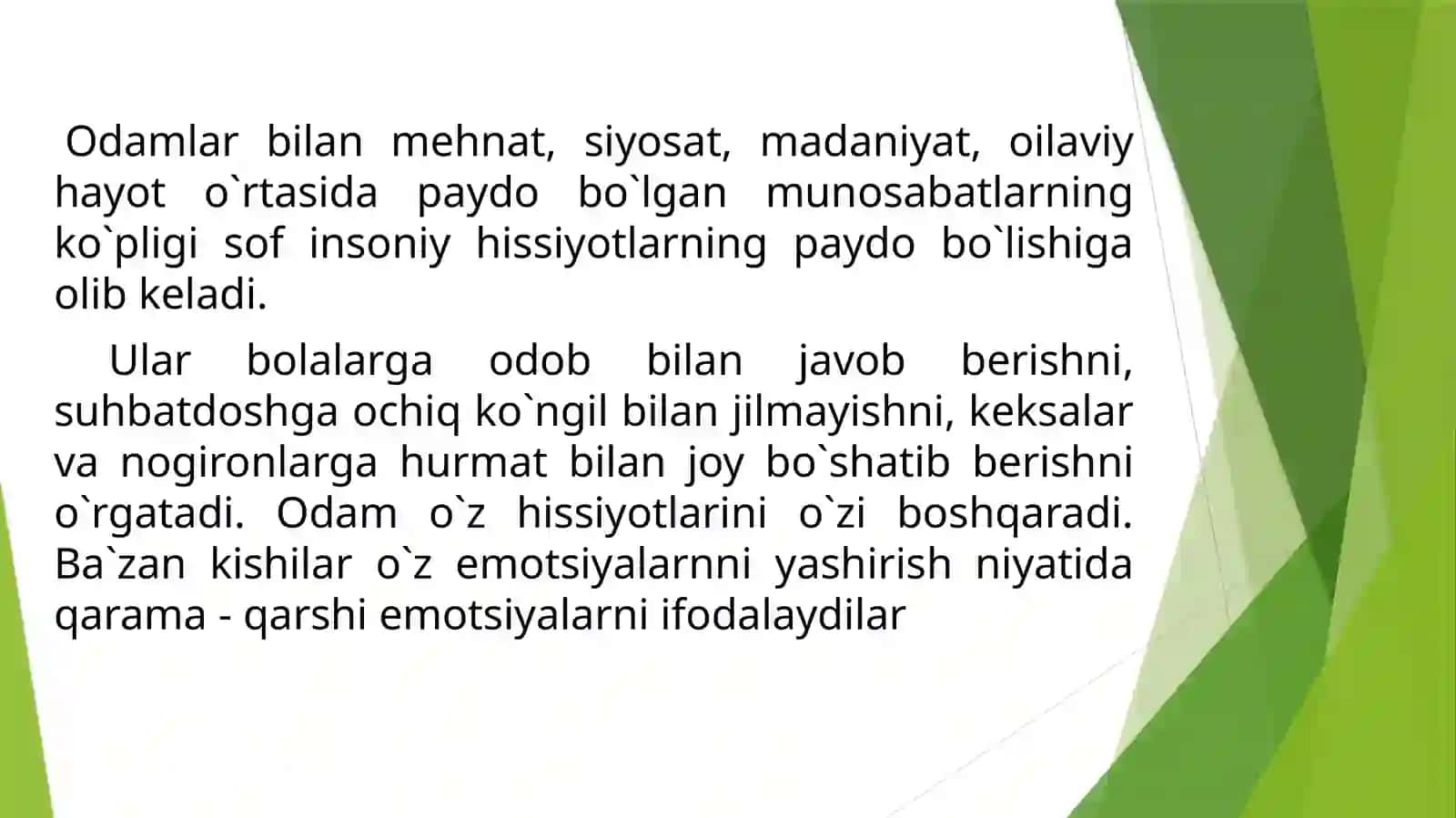 Odamlar bilan mehnat, siyosat, madaniyat, oilaviy hayot o`rtasida paydo bo`lgan munosabatlarning ko`pligi sof insoniy hissiyotlarning paydo bo`lishiga olib keladi.

Ular bolalarga odob bilan javob berishni, suhbatdoshga ochiq ko`ngil bilan jilmayishni, keksalar va nogironlarga hurmat bilan joy bo`shatib berishni o`rgatadi. Odam o`z hissiyotlarini o`zi boshqaradi. Ba`zan kishilar o`z emotsiyalarnni yashirish niyatida qarama - qarshi emotsiyalarni ifodalaydilar